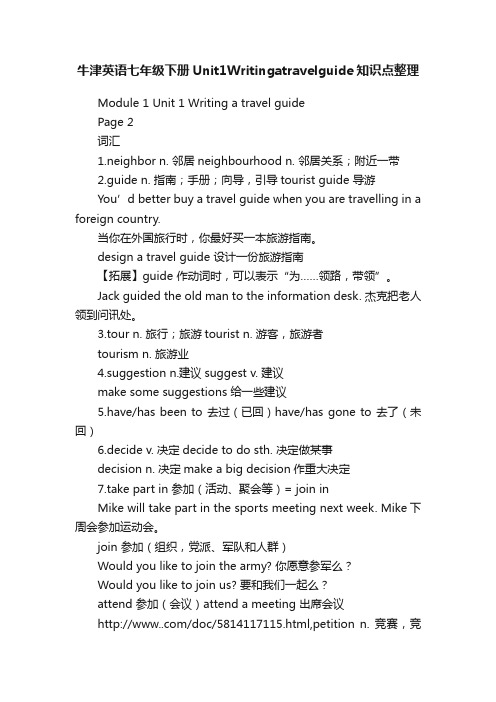 牛津英语七年级下册Unit1Writingatravelguide知识点整理

Module 1 Unit 1 Writing a travel guide

Page 2

词汇

1.neighbor n. 邻居 neighbourhood n. 邻居关系；附近一带

2.guide n. 指南；手册；向导，引导 tourist guide 导游

You’d better buy a travel guide when you are travelling in a foreign country.

当你在外国旅行时，你最好买一本旅游指南。

design a travel guide 设计一份旅游指南

【拓展】guide 作动词时，可以表示“为……领路，带领”。

Jack guided the old man to the information desk. 杰克把老人领到问讯处。

3.tour n. 旅行；旅游 tourist n. 游客，旅游者

tourism n. 旅游业

4.suggestion n.建议 suggest v. 建议

make some suggestions 给一些建议

5.have/has been to 去过（已回）have/has gone to 去了（未回）

6.decide v. 决定 decide to do sth. 决定做某事

decision n. 决定 make a big decision 作重大决定

7.take part in 参加（活动、聚会等）= join in

Mike will take part in the sports meeting next week. Mike 下周会参加运动会。

join 参加（组织，党派、军队和人群）

Would you like to join the army? 你愿意参军么？

Would you like to join us? 要和我们一起么？

attend 参加（会议）attend a meeting 出席会议

http://www..com/doc/5814117115.html,petition n. 竞赛，竞